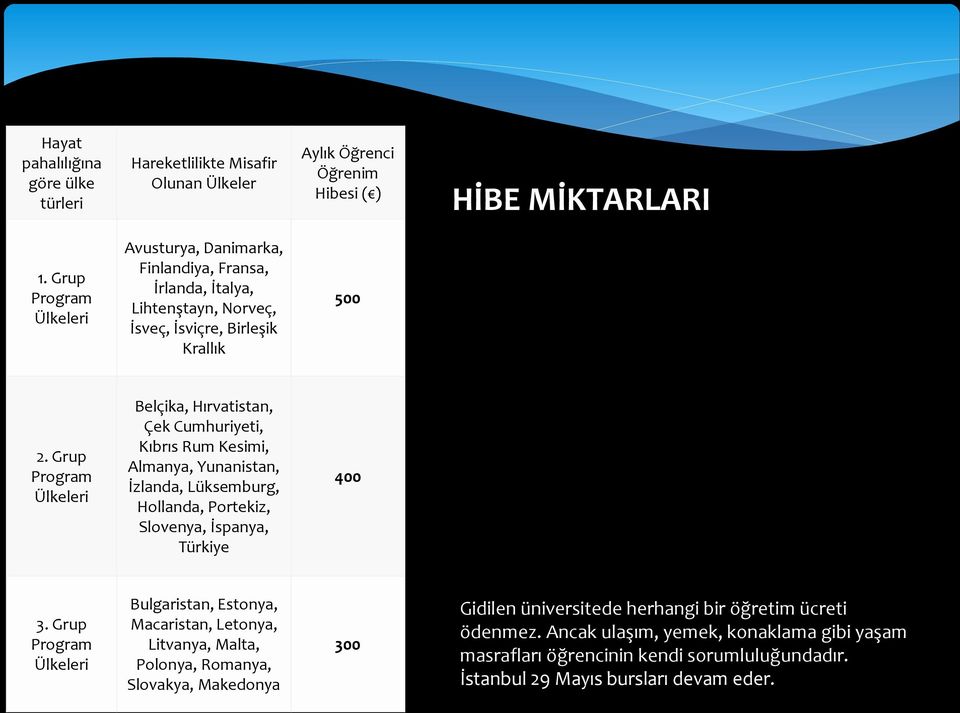 | Hayat pahalılığına göre ülke türleri | Hareketlilikte Misafir Olunan Ülkeler | Aylık Öğrenci Öğrenim Hibesi (€) |
|---|---|---|
| 1. Grup Program Ülkeleri | Avusturya, Danimarka, Finlandiya, Fransa, İrlanda, İtalya, Lihtenştayn, Norveç, İsveç, İsviçre, Birleşik Krallık | 500 |
| 2. Grup Program Ülkeleri | Belçika, Hırvatistan, Çek Cumhuriyeti, Kıbrıs Rum Kesimi, Almanya, Yunanistan, İzlanda, Lüksemburg, Hollanda, Portekiz, Slovenya, İspanya, Türkiye | 400 |
| 3. Grup Program Ülkeleri | Bulgaristan, Estonya, Macaristan, Letonya, Litvanya, Malta, Polonya, Romanya, Slovakya, Makedonya | 300 |

HİBE MİKTARLARI

Gidilen üniversitede herhangi bir öğretim ücreti ödenmez. Ancak ulaşım, yemek, konaklama gibi yaşam masrafları öğrencinin kendi sorumluluğundadır. İstanbul 29 Mayıs bursları devam eder.